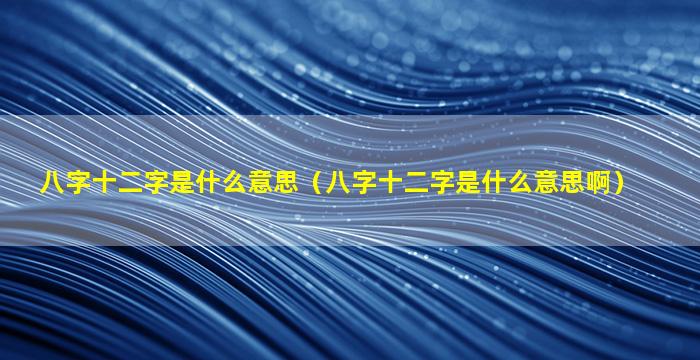 八字十二字是什么意思（八字十二字是什么意思啊）